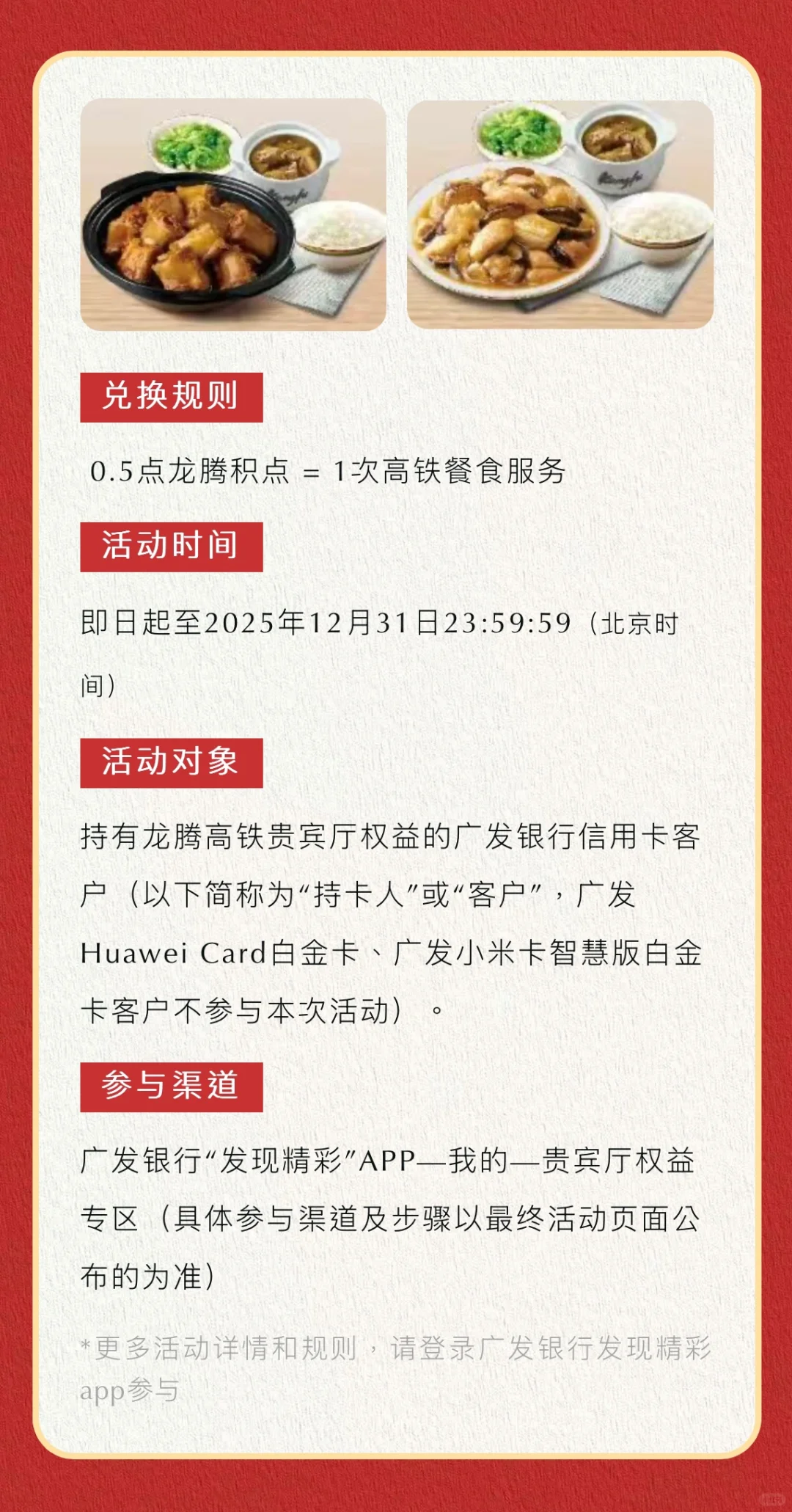 兑换规则

0.5点龙腾积点 = 1次高铁餐食服务

活动时间

即日起至2025年12月31日23:59:59（北京时间）

活动对象

持有龙腾高铁贵宾厅权益的广发银行信用卡客户（以下简称为“持卡人”或“客户”，广发Huawei Card白金卡、广发小米卡智慧版白金卡客户不参与本次活动）。

参与渠道

广发银行“发现精彩”APP—我的—贵宾厅权益专区（具体参与渠道及步骤以最终活动页面公布的为准）

*更多活动详情和规则，请登录广发银行发现精彩app参与